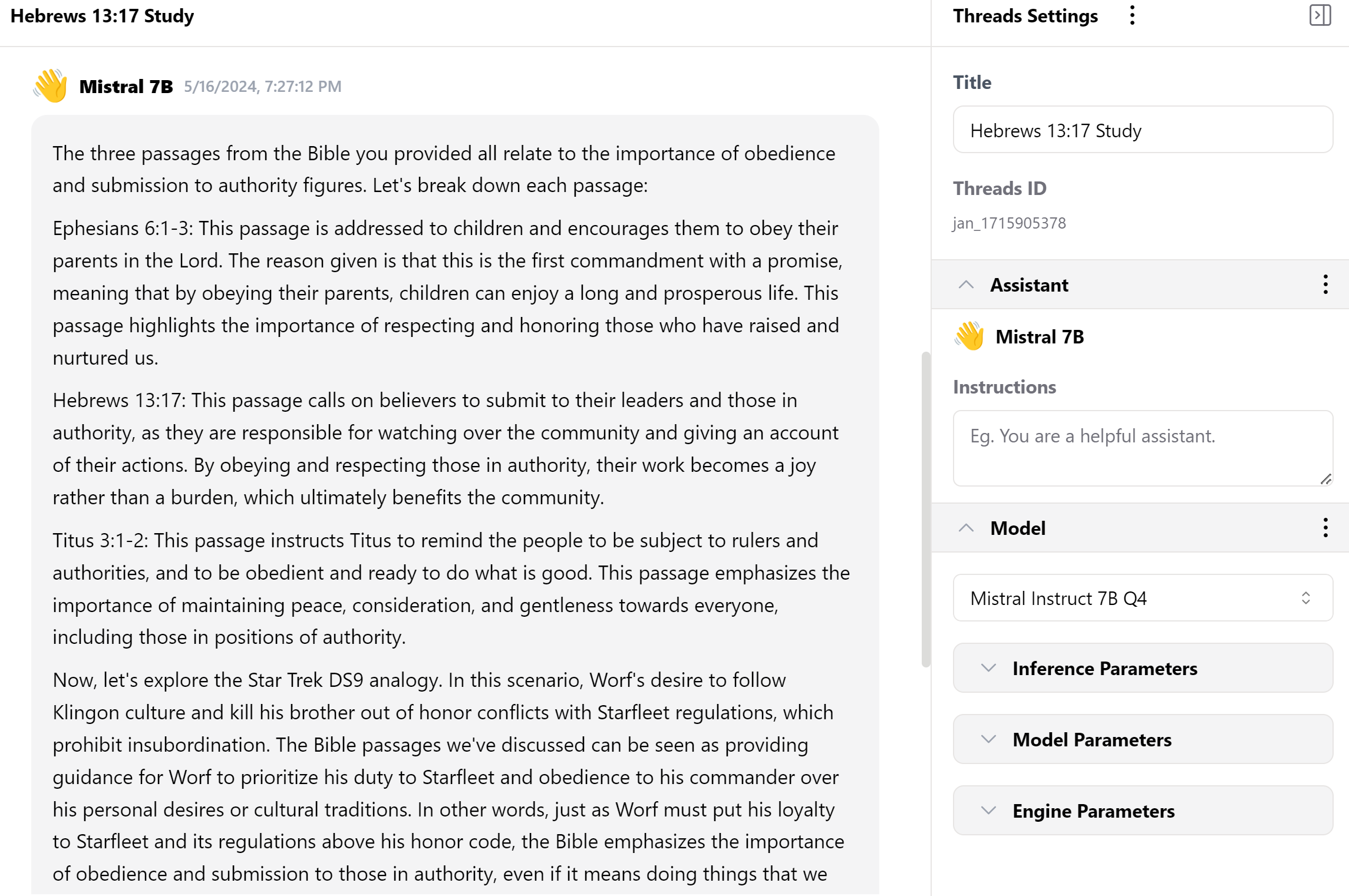 Hebrews 13:17 Study

Mistral 7B 5/16/2024, 7:27:12 PM

The three passages from the Bible you provided all relate to the importance of obedience and submission to authority figures. Let's break down each passage:

Ephesians 6:1-3: This passage is addressed to children and encourages them to obey their parents in the Lord. The reason given is that this is the first commandment with a promise, meaning that by obeying their parents, children can enjoy a long and prosperous life. This passage highlights the importance of respecting and honoring those who have raised and nurtured us.

Hebrews 13:17: This passage calls on believers to submit to their leaders and those in authority, as they are responsible for watching over the community and giving an account of their actions. By obeying and respecting those in authority, their work becomes a joy rather than a burden, which ultimately benefits the community.

Titus 3:1-2: This passage instructs Titus to remind the people to be subject to rulers and authorities, and to be obedient and ready to do what is good. This passage emphasizes the importance of maintaining peace, consideration, and gentleness towards everyone, including those in positions of authority.

Now, let's explore the Star Trek DS9 analogy. In this scenario, Worf's desire to follow Klingon culture and kill his brother out of honor conflicts with Starfleet regulations, which prohibit insubordination. The Bible passages we've discussed can be seen as providing guidance for Worf to prioritize his duty to Starfleet and obedience to his commander over his personal desires or cultural traditions. In other words, just as Worf must put his loyalty to Starfleet and its regulations above his honor code, the Bible emphasizes the importance of obedience and submission to those in authority, even if it means doing things that we

Threads Settings

Title

Hebrews 13:17 Study

Threads ID

jan_1715905378

Assistant

Mistral 7B

Instructions

Eg. You are a helpful assistant.

Model

Mistral Instruct 7B Q4

Inference Parameters

Model Parameters

Engine Parameters